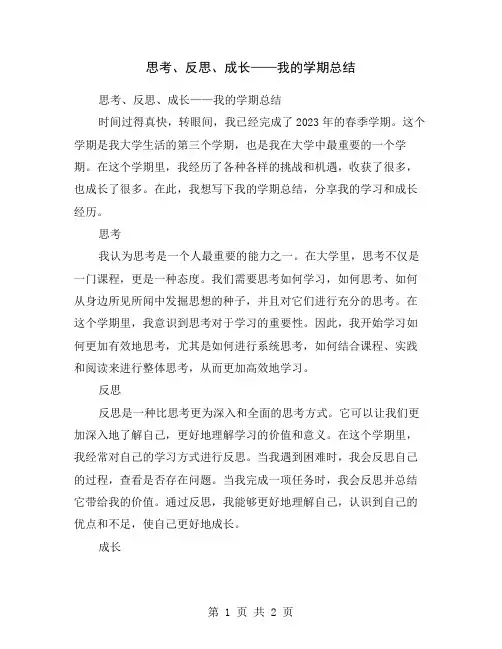 思考、反思、成长——我的学期总结

思考、反思、成长——我的学期总结

时间过得真快，转眼间，我已经完成了2023年的春季学期。这个学期是我大学生活的第三个学期，也是我在大学中最重要的一个学期。在这个学期里，我经历了各种各样的挑战和机遇，收获了很多，也成长了很多。在此，我想写下我的学期总结，分享我的学习和成长经历。

思考

我认为思考是一个人最重要的能力之一。在大学里，思考不仅是一门课程，更是一种态度。我们需要思考如何学习，如何思考、如何从身边所见所闻中发掘思想的种子，并且对它们进行充分的思考。在这个学期里，我意识到思考对于学习的重要性。因此，我开始学习如何更加有效地思考，尤其是如何进行系统思考，如何结合课程、实践和阅读来进行整体思考，从而更加高效地学习。

反思

反思是一种比思考更为深入和全面的思考方式。它可以让我们更加深入地了解自己，更好地理解学习的价值和意义。在这个学期里，我经常对自己的学习方式进行反思。当我遇到困难时，我会反思自己的过程，查看是否存在问题。当我完成一项任务时，我会反思并总结它带给我的价值。通过反思，我能够更好地理解自己，认识到自己的优点和不足，使自己更好地成长。

成长

第 1 页 共 2 页